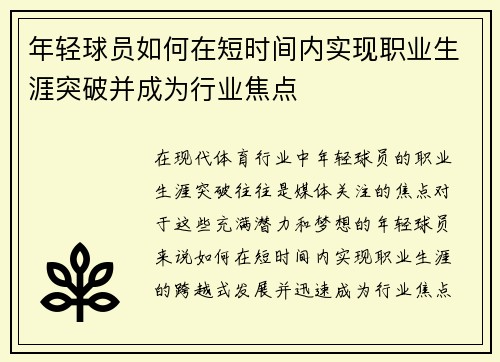 年轻球员如何在短时间内实现职业生涯突破并成为行业焦点

在现代体育行业中年轻球员的职业生涯突破往往是媒体关注的焦点对于这些充满潜力和梦想的年轻球员来说如何在短时间内实现职业生涯的跨越式发展并迅速成为行业焦点